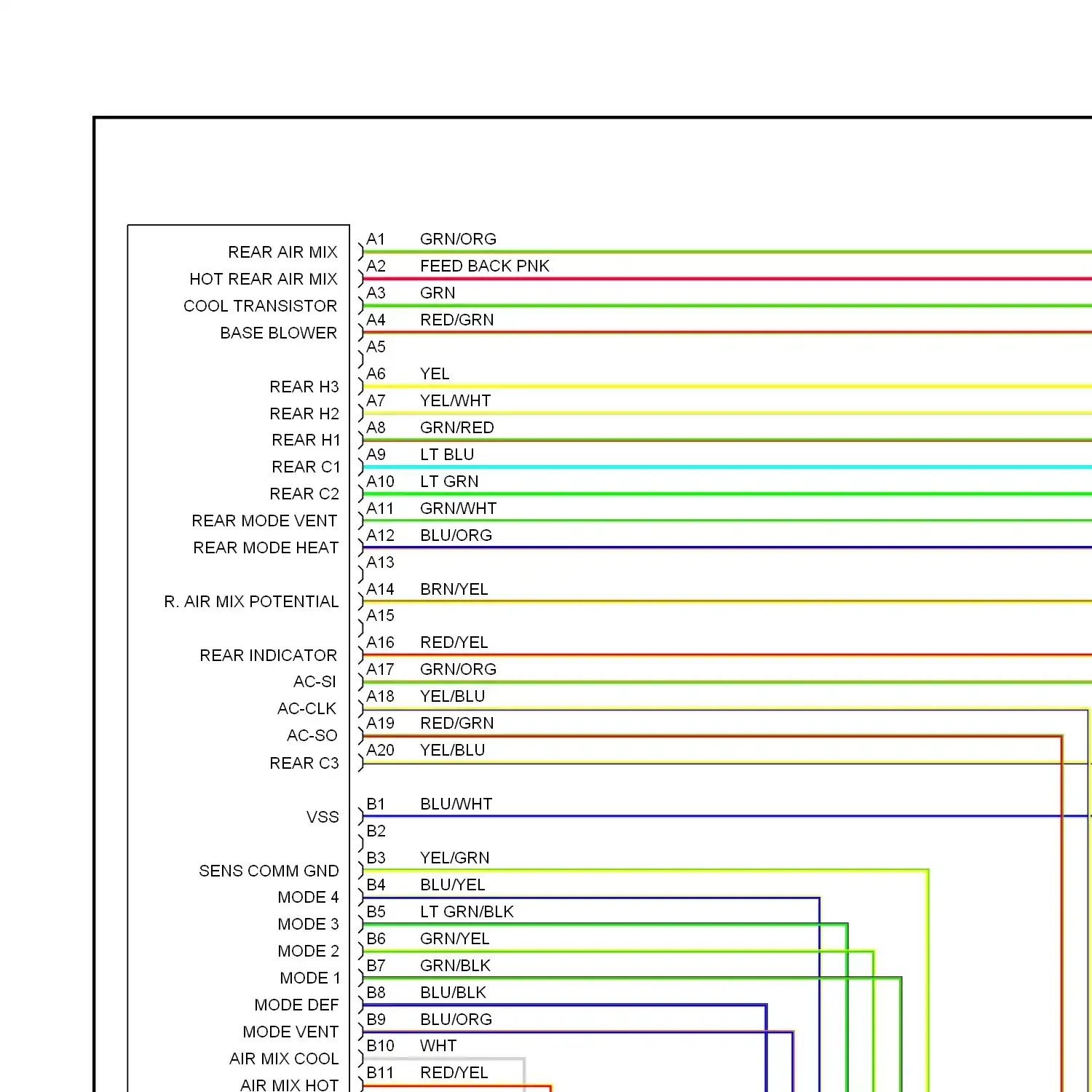 REAR AIR MIX
HOT REAR AIR MIX
COOL TRANSISTOR
BASE BLOWER
REAR H3
REAR H2
REAR H1
REAR C1
REAR C2
REAR MODE VENT
REAR MODE HEAT
R. AIR MIX POTENTIAL
REAR INDICATOR
AC-SI
AC-CLK
AC-SO
REAR C3
VSS
SENS COMM GND
MODE 4
MODE 3
MODE 2
MODE 1
MODE DEF
MODE VENT
AIR MIX COOL
AIR MIX HOT

A1 GRN/ORG
A2 FEED BACK PNK
A3 GRN
A4 RED/GRN
A5
A6 YEL
A7 YEL/WHT
A8 GRN/RED
A9 LT BLU
A10 LT GRN
A11 GRN/WHT
A12 BLU/ORG
A13
A14 BRN/YEL
A15
A16 RED/YEL
A17 GRN/ORG
A18 YEL/BLU
A19 RED/GRN
A20 YEL/BLU
B1 BLU/WHT
B2
B3 YEL/GRN
B4 BLU/YEL
B5 LT GRN/BLK
B6 GRN/YEL
B7 GRN/BLK
B8 BLU/BLK
B9 BLU/ORG
B10 WHT
B11 RED/YEL